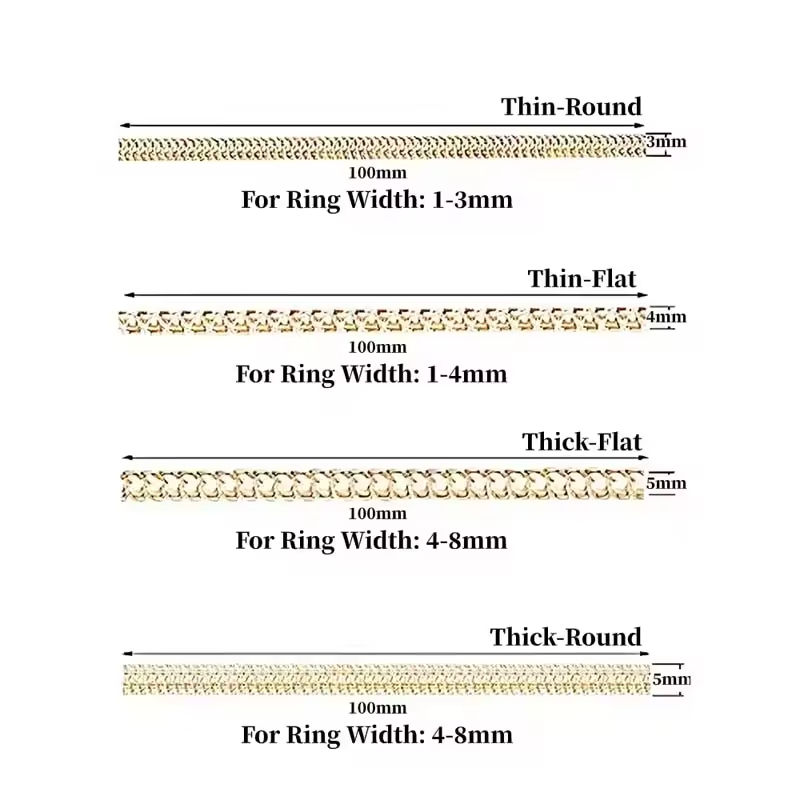 Thin-Round
3mm
100mm
For Ring Width: 1-3mm

Thin-Flat
4mm
100mm
For Ring Width: 1-4mm

Thick-Flat
5mm
100mm
For Ring Width: 4-8mm

Thick-Round
5mm
100mm
For Ring Width: 4-8mm